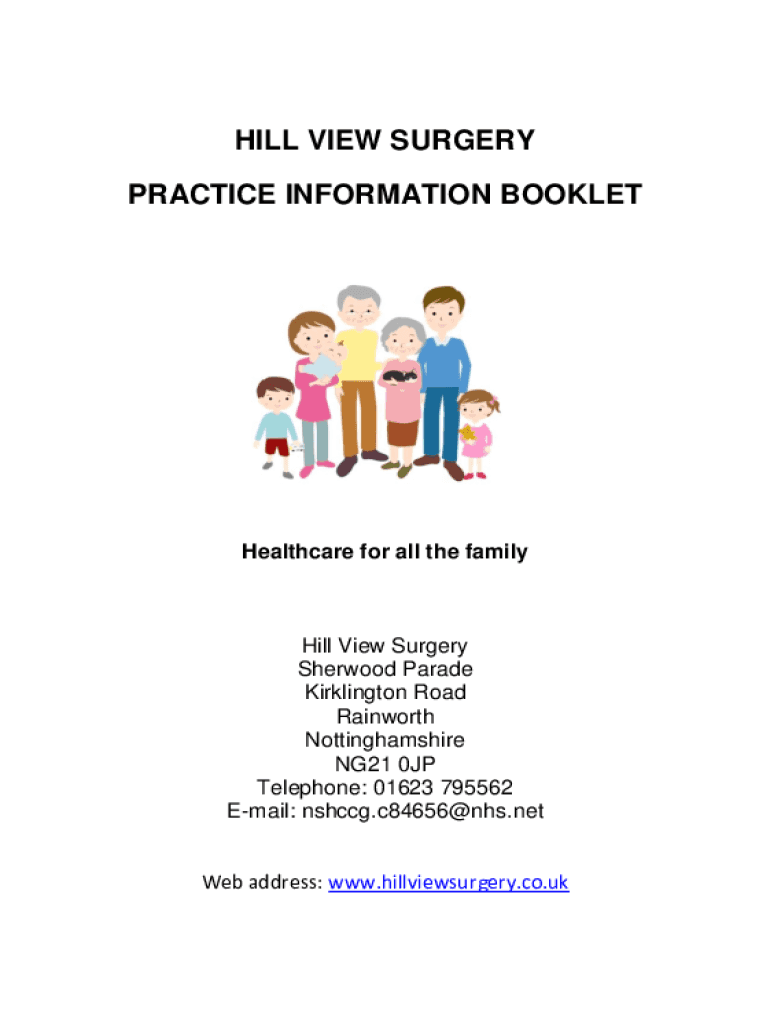 HILL VIEW SURGERY

PRACTICE INFORMATION BOOKLET

Healthcare for all the family

Hill View Surgery
Sherwood Parade
Kirklington Road
Rainworth
Nottinghamshire
NG21 0JP
Telephone: 01623 795562
E-mail: nshccg.c84656@nhs.net

Web address: www.hillviewsurgery.co.uk